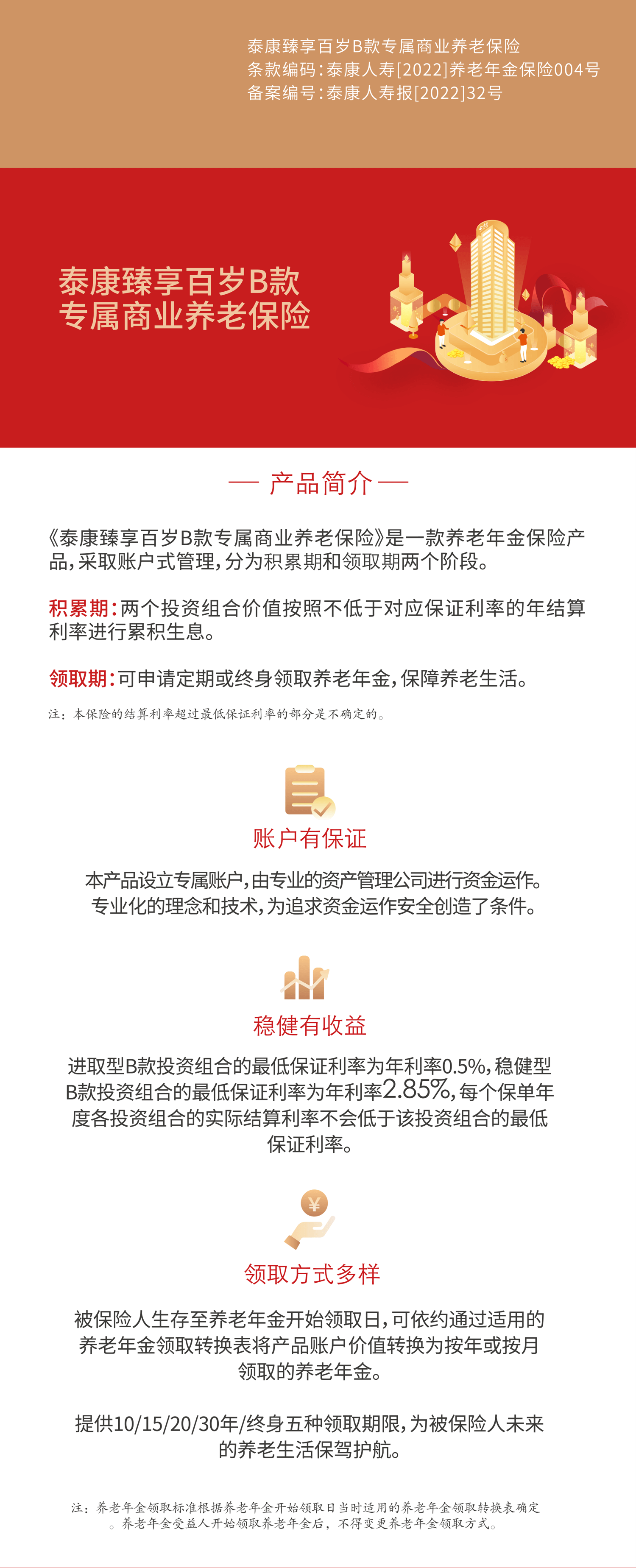 泰康臻享百岁B款专属商业养老保险
条款编码：泰康人寿[2022]养老年金保险004号
备案编号：泰康人寿报[2022]32号

泰康臻享百岁B款
专属商业养老保险

— 产品简介 —

《泰康臻享百岁B款专属商业养老保险》是一款养老年金保险产品，采取账户式管理，分为积累期和领取期两个阶段。

积累期：两个投资组合价值按照不低于对应保证利率的年结算利率进行累积生息。

领取期：可申请定期或终身领取养老年金，保障养老生活。

注：本保险的结算利率超过最低保证利率的部分是不确定的。

账户有保证

本产品设立专属账户，由专业的资产管理公司进行资金运作。专业化的理念和技术，为追求资金运作安全创造了条件。

稳健有收益

进取型B款投资组合的最低保证利率为年利率0.5%，稳健型B款投资组合的最低保证利率为年利率2.85%，每个保单年度各投资组合的实际结算利率不会低于该投资组合的最低保证利率。

¥

领取方式多样

被保险人生存至养老年金开始领取日，可依约通过适用的养老年金领取转换表将产品账户价值转换为按年或按月领取的养老年金。

提供10/15/20/30年/终身五种领取期限，为被保险人未来的养老生活保驾护航。

注：养老年金领取标准根据养老年金开始领取日当时适用的养老年金领取转换表确定。养老年金受益人开始领取养老年金后，不得变更养老年金领取方式。